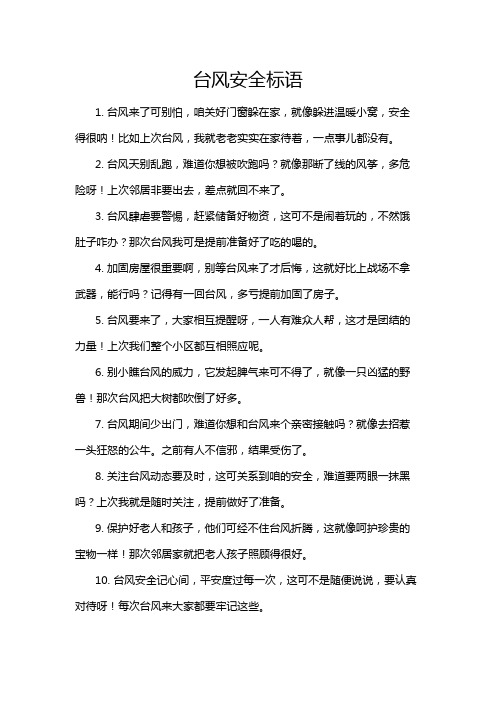 台风安全标语

1. 台风来了可别怕，咱关好门窗躲在家，就像躲进温暖小窝，安全得很呐！比如上次台风，我就老老实实在家待着，一点事儿都没有。

2. 台风天别乱跑，难道你想被吹跑吗？就像那断了线的风筝，多危险呀！上次邻居非要出去，差点就回不来了。

3. 台风肆虐要警惕，赶紧储备好物资，这可不是闹着玩的，不然饿肚子咋办？那次台风我可是提前准备好了吃的喝的。

4. 加固房屋很重要啊，别等台风来了才后悔，这就好比上战场不拿武器，能行吗？记得有一回台风，多亏提前加固了房子。

5. 台风要来了，大家相互提醒呀，一人有难众人帮，这才是团结的力量！上次我们整个小区都互相照应呢。

6. 别小瞧台风的威力，它发起脾气来可不得了，就像一只凶猛的野兽！那次台风把大树都吹倒了好多。

7. 台风期间少出门，难道你想和台风来个亲密接触吗？就像去招惹一头狂怒的公牛。之前有人不信邪，结果受伤了。

8. 关注台风动态要及时，这可关系到咱的安全，难道要两眼一抹黑吗？上次我就是随时关注，提前做好了准备。

9. 保护好老人和孩子，他们可经不住台风折腾，这就像呵护珍贵的宝物一样！那次邻居家就把老人孩子照顾得很好。

10. 台风安全记心间，平安度过每一次，这可不是随便说说，要认真对待呀！每次台风来大家都要牢记这些。